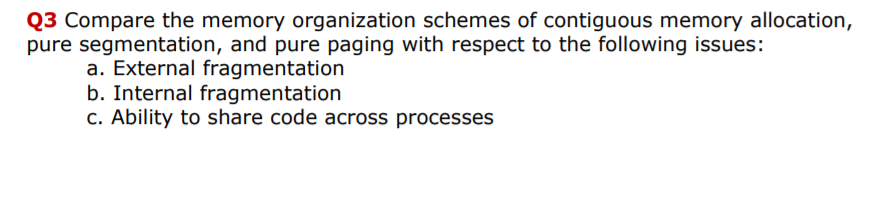 Q3 Compare the memory organization schemes of contiguous memory allocation, pure segmentation, and pure paging with respect to the following issues:

a. External fragmentation
b. Internal fragmentation
c. Ability to share code across processes